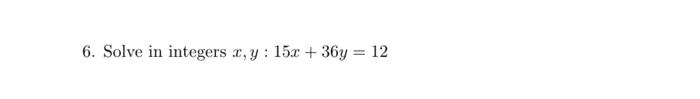 6. Solve in integers $x, y : 15x + 36y = 12$